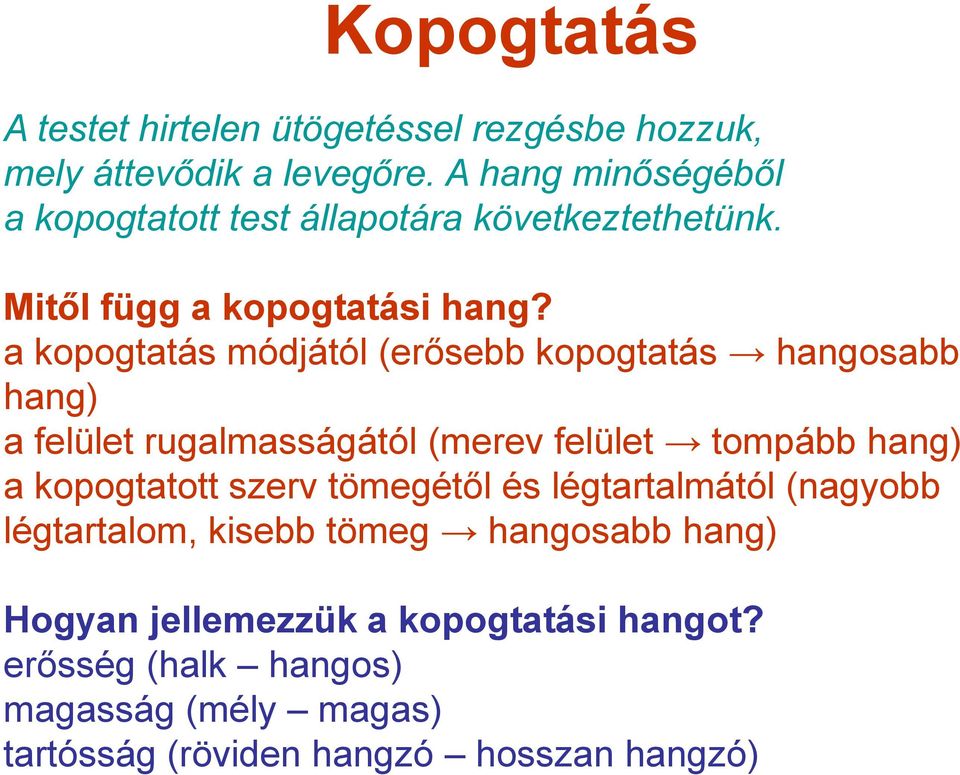 Kopogtatás

A testet hirtelen ütögetéssel rezgésbe hozzuk, mely áttevődik a levegőre. A hang minőségéből a kopogtatott test állapotára következtethetünk.

Mitől függ a kopogtatási hang?
a kopogtatás módjától (erősebb kopogtatás → hangosabb hang)
a felület rugalmasságától (merev felület → tompább hang)
a kopogtatott szerv tömegétől és légtartalmától (nagyobb légtartalom, kisebb tömeg → hangosabb hang)

Hogyan jellemezzük a kopogtatási hangot?
erősség (halk – hangos)
magasság (mély – magas)
tartósság (röviden hangzó – hosszan hangzó)